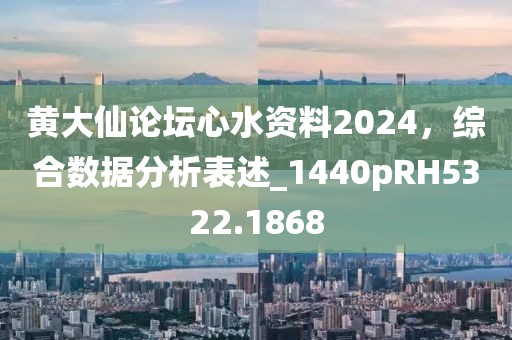 黄大仙论坛心水资料2024，综合数据分析表述_1440pRH5322.1868